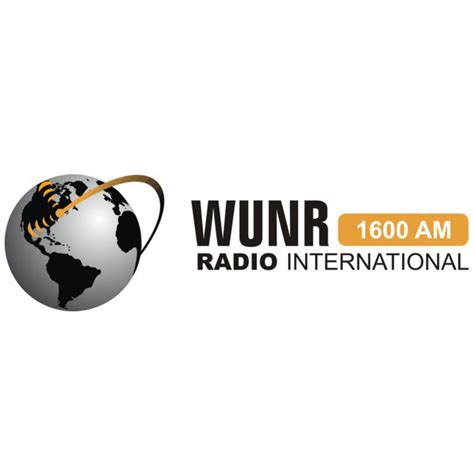 WUNR 1600 AM
RADIO INTERNATIONAL